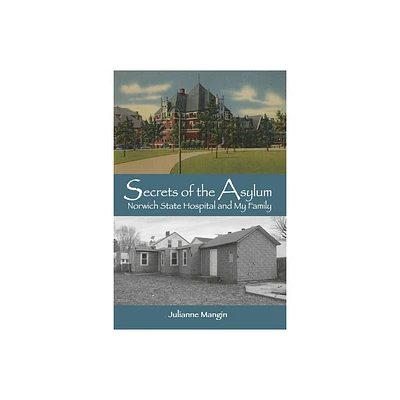 Secrets of the Asylum
Norwich State Hospital and My Family

Julianne Mangin